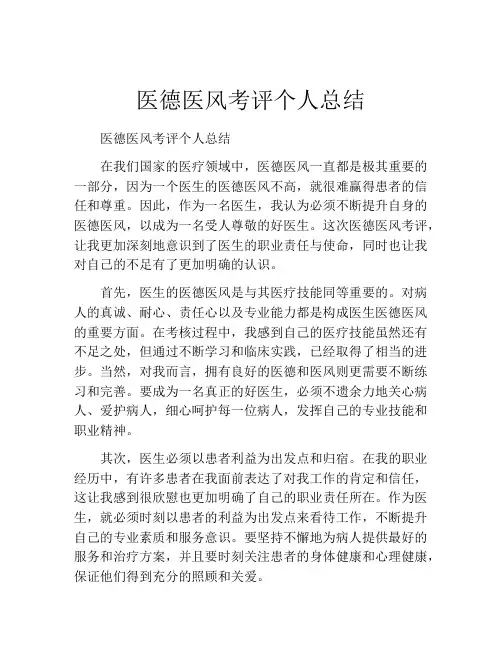 医德医风考评个人总结

医德医风考评个人总结

在我们国家的医疗领域中，医德医风一直都是极其重要的一部分，因为一个医生的医德医风不高，就很难赢得患者的信任和尊重。因此，作为一名医生，我认为必须不断提升自身的医德医风，以成为一名受人尊敬的好医生。这次医德医风考评，让我更加深刻地意识到了医生的职业责任与使命，同时也让我对自己的不足有了更加明确的认识。

首先，医生的医德医风是与其医疗技能同等重要的。对病人的真诚、耐心、责任心以及专业能力都是构成医生医德医风的重要方面。在考核过程中，我感到自己的医疗技能虽然还有不足之处，但通过不断学习和临床实践，已经取得了相当的进步。当然，对我而言，拥有良好的医德和医风则更需要不断练习和完善。要成为一名真正的好医生，必须不遗余力地关心病人、爱护病人，细心呵护每一位病人，发挥自己的专业技能和职业精神。

其次，医生必须以患者利益为出发点和归宿。在我的职业经历中，有许多患者在我面前表达了对我工作的肯定和信任，这让我感到很欣慰也更加明确了自己的职业责任所在。作为医生，就必须时刻以患者的利益为出发点来看待工作，不断提升自己的专业素质和服务意识。要坚持不懈地为病人提供最好的服务和治疗方案，并且要时刻关注患者的身体健康和心理健康，保证他们得到充分的照顾和关爱。